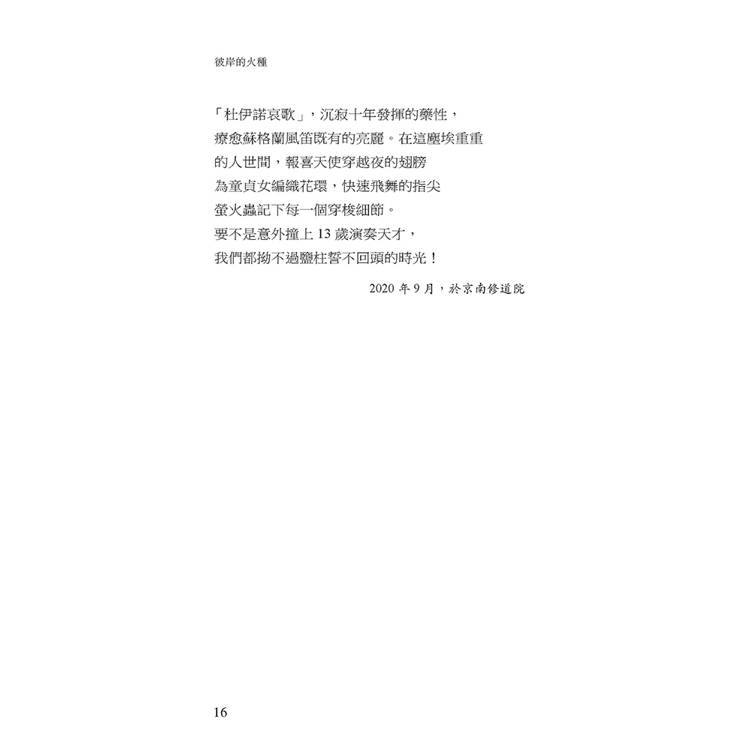 彼岸的火種

「杜伊諾哀歌」，沉寂十年發揮的藥性，
療愈蘇格蘭風笛既有的亮麗。在這塵埃重重
的人世間，報喜天使穿越夜的翅膀
為童貞女編織花環，快速飛舞的指尖
螢火蟲記下每一個穿梭細節。
要不是意外撞上 13 歲演奏天才，
我們都拗不過鹽柱誓不回頭的時光！

2020 年 9 月，於京南修道院

16